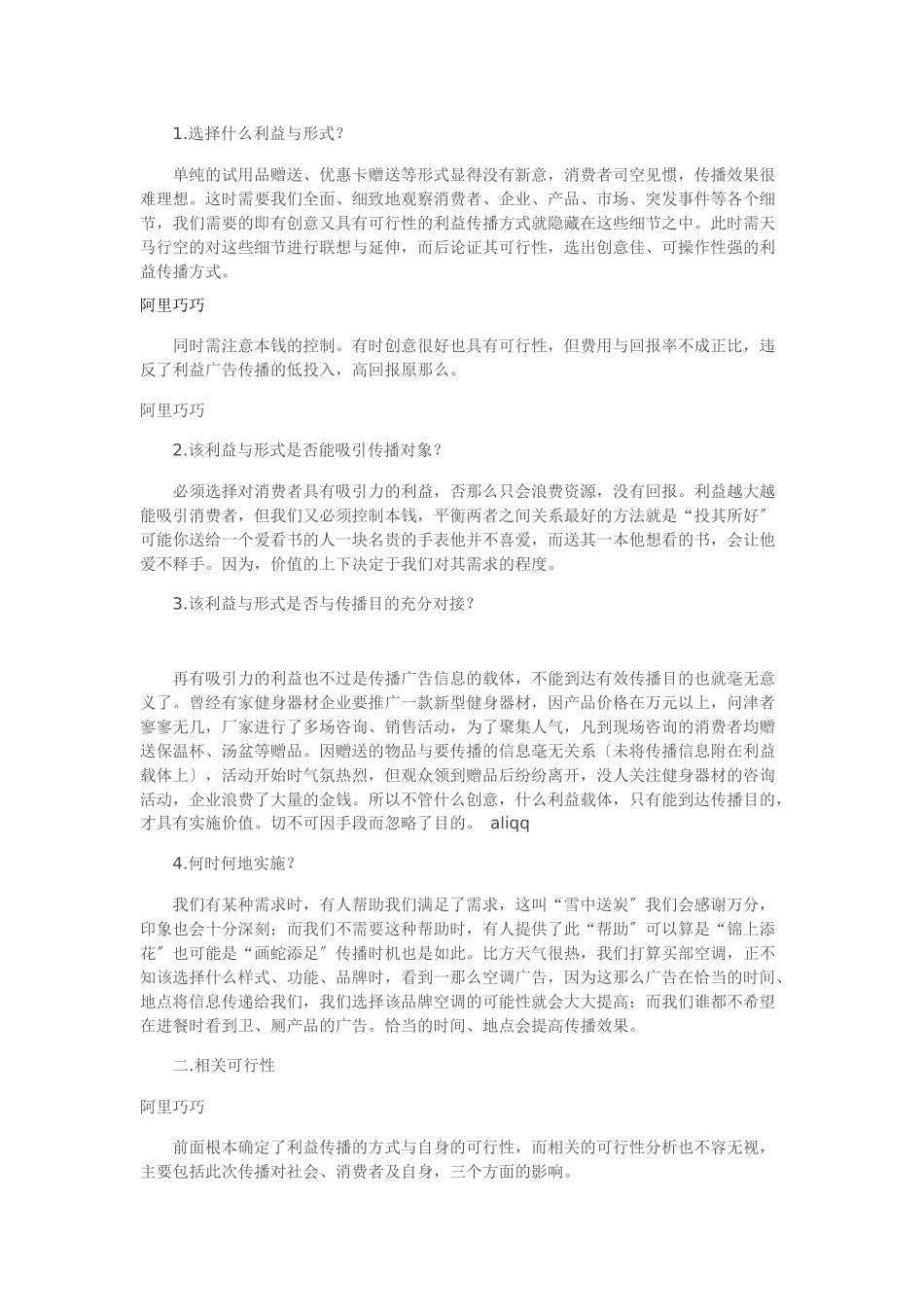 1.选择什么利益与形式？

单纯的试用品赠送、优惠卡赠送等形式显得没有新意，消费者司空见惯，传播效果很难理想。这时需要我们全面、细致地观察消费者、企业、产品、市场、突发事件等各个细节，我们需要的即有创意又具有可行性的利益传播方式就隐藏在这些细节之中。此时需天马行空的对这些细节进行联想与延伸，而后论证其可行性，选出创意佳、可操作性强的利益传播方式。

阿里巧巧

同时需注意本钱的控制。有时创意很好也具有可行性，但费用与回报率不成正比，违反了利益广告传播的低投入，高回报原那么。

阿里巧巧

2.该利益与形式是否能吸引传播对象？

必须选择对消费者具有吸引力的利益，否那么只会浪费资源，没有回报。利益越大越能吸引消费者，但我们又必须控制本钱，平衡两者之间关系最好的方法就是“投其所好〞可能你送给一个爱看书的人一块名贵的手表他并不喜爱，而送其一本他想看的书，会让他爱不释手。因为，价值的上下决定于我们对其需求的程度。

3.该利益与形式是否与传播目的充分对接？

再有吸引力的利益也不过是传播广告信息的载体，不能到达有效传播目的也就毫无意义了。曾经有家健身器材企业要推广一款新型健身器材，因产品价格在万元以上，问津者寥寥无几，厂家进行了多场咨询、销售活动，为了聚集人气，凡到现场咨询的消费者均赠送保温杯、汤盆等赠品。因赠送的物品与要传播的信息毫无关系〔未将传播信息附在利益载体上〕，活动开始时气氛热烈，但观众领到赠品后纷纷离开，没人关注健身器材的咨询活动，企业浪费了大量的金钱。所以不管什么创意，什么利益载体，只有能到达传播目的，才具有实施价值。切不可因手段而忽略了目的。 aliqq

4.何时何地实施？

我们有某种需求时，有人帮助我们满足了需求，这叫“雪中送炭〞我们会感谢万分，印象也会十分深刻；而我们不需要这种帮助时，有人提供了此“帮助〞可以算是“锦上添花〞也可能是“画蛇添足〞传播时机也是如此。比方天气很热，我们打算买部空调，正不知该选择什么样式、功能、品牌时，看到一那么空调广告，因为这那么广告在恰当的时间、地点将信息传递给我们，我们选择该品牌空调的可能性就会大大提高；而我们谁都不希望在进餐时看到卫、厕产品的广告。恰当的时间、地点会提高传播效果。

二.相关可行性

阿里巧巧

前面根本确定了利益传播的方式与自身的可行性，而相关的可行性分析也不容无视，主要包括此次传播对社会、消费者及自身，三个方面的影响。